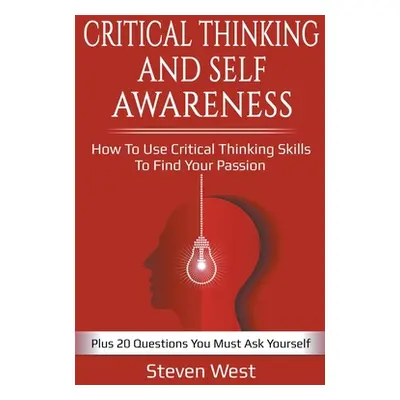 CRITICAL THINKING AND SELF AWARENESS

How To Use Critical Thinking Skills To Find Your Passion

Plus 20 Questions You Must Ask Yourself

Steven West